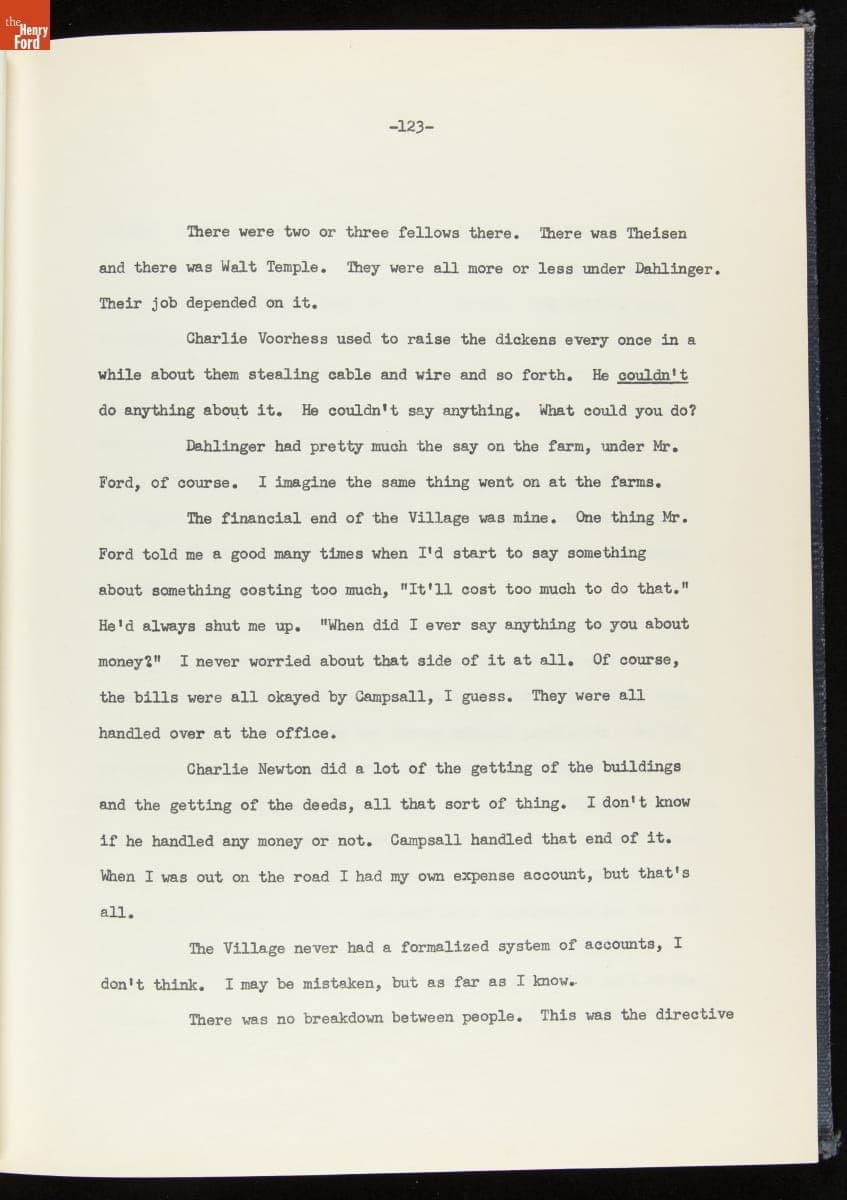 the Henry Ford

-123-

There were two or three fellows there. There was Theisen and there was Walt Temple. They were all more or less under Dahlinger. Their job depended on it.

Charlie Voorhess used to raise the dickens every once in a while about them stealing cable and wire and so forth. He couldn't do anything about it. He couldn't say anything. What could you do?

Dahlinger had pretty much the say on the farm, under Mr. Ford, of course. I imagine the same thing went on at the farms.

The financial end of the Village was mine. One thing Mr. Ford told me a good many times when I'd start to say something about something costing too much, "It'll cost too much to do that." He'd always shut me up. "When did I ever say anything to you about money?" I never worried about that side of it at all. Of course, the bills were all okayed by Campsall, I guess. They were all handled over at the office.

Charlie Newton did a lot of the getting of the buildings and the getting of the deeds, all that sort of thing. I don't know if he handled any money or not. Campsall handled that end of it. When I was out on the road I had my own expense account, but that's all.

The Village never had a formalized system of accounts, I don't think. I may be mistaken, but as far as I know.

There was no breakdown between people. This was the directive